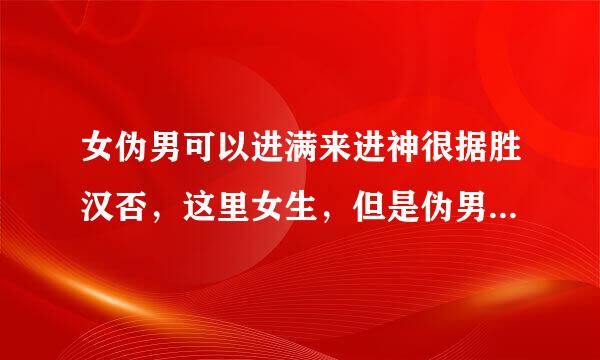 女伪男可以进满来进神很据胜汉否，这里女生，但是伪男...